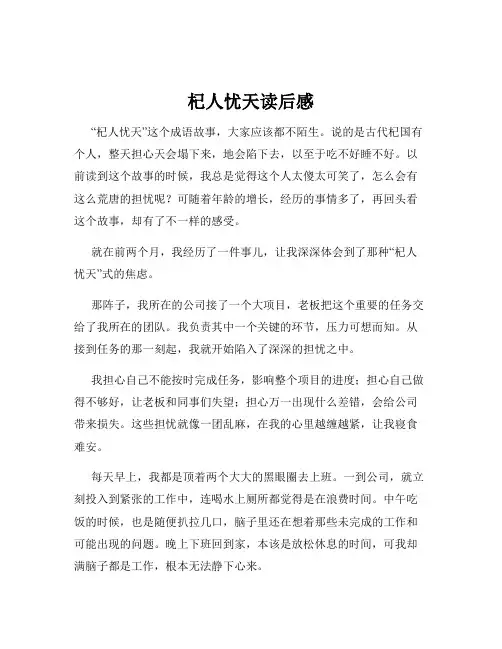 杞人忧天读后感

“杞人忧天”这个成语故事，大家应该都不陌生。说的是古代杞国有个人，整天担心天会塌下来，地会陷下去，以至于吃不好睡不好。以前读到这个故事的时候，我总是觉得这个人太傻太可笑了，怎么会有这么荒唐的担忧呢？可随着年龄的增长，经历的事情多了，再回头看这个故事，却有了不一样的感受。

就在前两个月，我经历了一件事儿，让我深深体会到了那种“杞人忧天”式的焦虑。

那阵子，我所在的公司接了一个大项目，老板把这个重要的任务交给了我所在的团队。我负责其中一个关键的环节，压力可想而知。从接到任务的那一刻起，我就开始陷入了深深的担忧之中。

我担心自己不能按时完成任务，影响整个项目的进度；担心自己做得不够好，让老板和同事们失望；担心万一出现什么差错，会给公司带来损失。这些担忧就像一团乱麻，在我的心里越缠越紧，让我寝食难安。

每天早上，我都是顶着两个大大的黑眼圈去上班。一到公司，就立刻投入到紧张的工作中，连喝水上厕所都觉得是在浪费时间。中午吃饭的时候，也是随便扒拉几口，脑子里还在想着那些未完成的工作和可能出现的问题。晚上下班回到家，本该是放松休息的时间，可我却满脑子都是工作，根本无法静下心来。